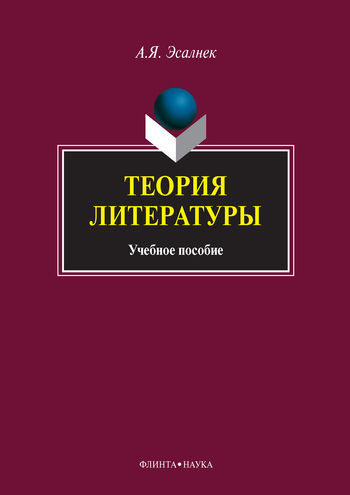 А.Я. Эсалнек

ТЕОРИЯ ЛИТЕРАТУРЫ

Учебное пособие

ФЛИНТА•НАУКА